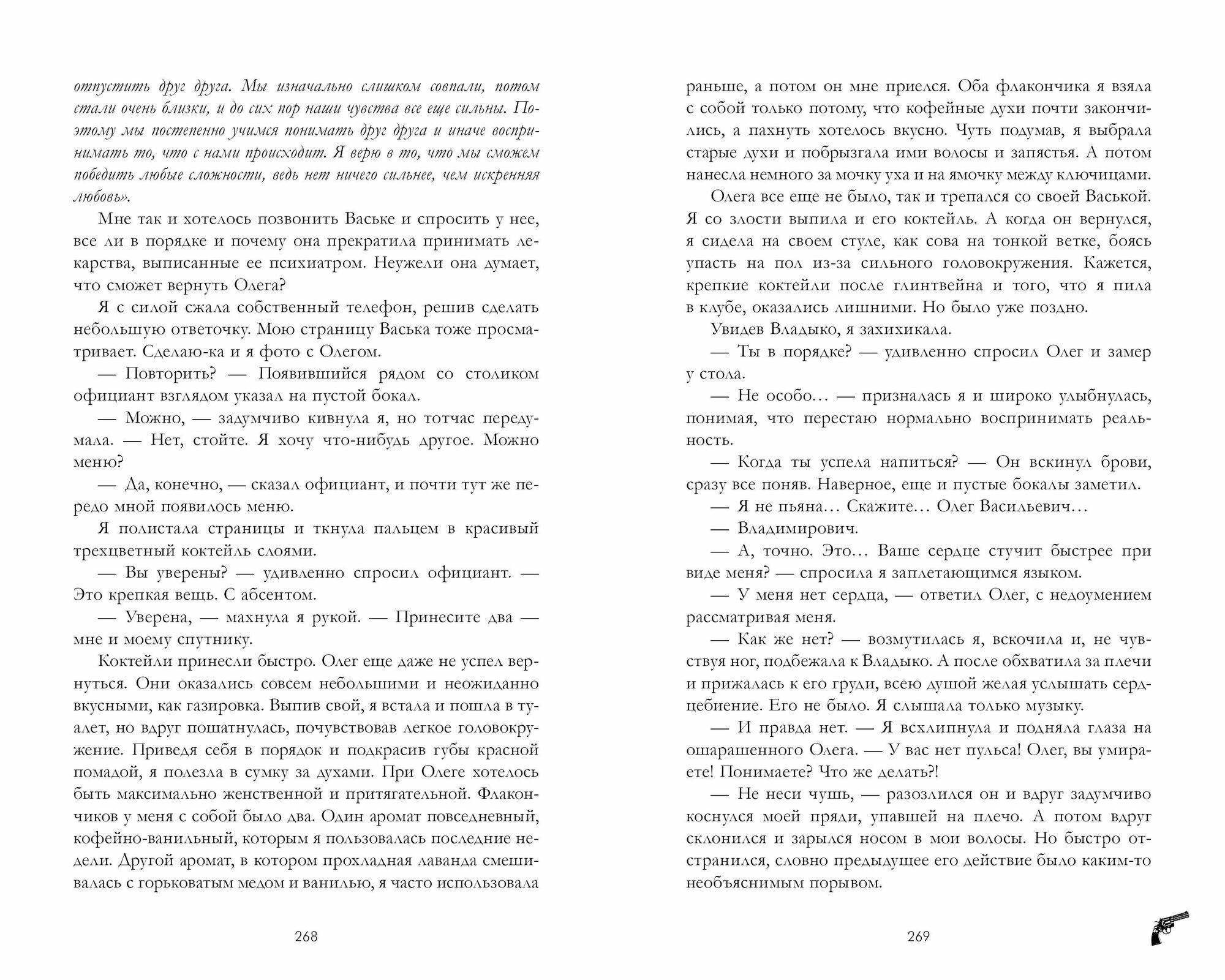 отпустить друг друга. Мы изначально слишком совпали, потом стали очень близки, и до сих пор наши чувства все еще сильны. Поэтому мы постепенно учимся понимать друг друга и иначе воспринимать то, что с нами происходит. Я верю в то, что мы сможем победить любые сложности, ведь нет ничего сильнее, чем искренняя любовь».

Мне так и хотелось позвонить Ваське и спросить у нее, все ли в порядке и почему она прекратила принимать лекарства, выписанные ее психиатром. Неужели она думает, что сможет вернуть Олега?

Я с силой сжала собственный телефон, решив сделать небольшую ответочку. Мою страницу Васька тоже просматривает. Сделаю-ка и я фото с Олегом.

— Повторить? — Появившийся рядом со столиком официант взглядом указал на пустой бокал.

— Можно, — задумчиво кивнула я, но тотчас передумала. — Нет, стойте. Я хочу что-нибудь другое. Можно меню?

— Да, конечно, — сказал официант, и почти тут же передо мной появилось меню.

Я полистала страницы и ткнула пальцем в красивый трехцветный коктейль слоями.

— Вы уверены? — удивленно спросил официант. — Это крепкая вещь. С абсентом.

— Уверена, — махнула я рукой. — Принесите два — мне и моему спутнику.

Коктейли принесли быстро. Олег еще даже не успел вернуться. Они оказались совсем небольшими и неожиданно вкусными, как газировка. Выпив свой, я встала и пошла в туалет, но вдруг пошатнулась, почувствовав легкое головокружение. Приведя себя в порядок и подкрасив губы красной помадой, я полезла в сумку за духами. При Олеге хотелось быть максимально женственной и притягательной. Флакончиков у меня с собой было два. Один аромат повседневный, кофейно-ванильный, которым я пользовалась последние недели. Другой аромат, в котором прохладная лаванда смешивалась с горьковатым медом и ванилью, я часто использовала

268

раньше, а потом он мне приелся. Оба флакончика я взяла с собой только потому, что кофейные духи почти закончились, а пахнуть хотелось вкусно. Чуть подумав, я выбрала старые духи и побрызгала ими волосы и запястья. А потом нанесла немного за мочку уха и на ямочку между ключицами.

Олега все еще не было, так и трепался со своей Васькой. Я со злости выпила и его коктейль. А когда он вернулся, я сидела на своем стуле, как сова на тонкой ветке, боясь упасть на пол из-за сильного головокружения. Кажется, крепкие коктейли после глинтвейна и того, что я пила в клубе, оказались лишними. Но было уже поздно.

Увидев Владыко, я захихикала.

— Ты в порядке? — удивленно спросил Олег и замер у стола.

— Не особо… — призналась я и широко улыбнулась, понимая, что перестаю нормально воспринимать реальность.

— Когда ты успела напиться? — Он вскинул брови, сразу все поняв. Наверное, еще и пустые бокалы заметил.

— Я не пьяна… Скажите… Олег Васильевич…

— Владимирович.

— А, точно. Это… Ваше сердце стучит быстрее при виде меня? — спросила я заплетающимся языком.

— У меня нет сердца, — ответил Олег, с недоумением рассматривая меня.

— Как же нет? — возмутилась я, вскочила и, не чувствуя ног, подбежала к Владыко. А после обхватила за плечи и прижалась к его груди, всею душой желая услышать сердцебиение. Его не было. Я слышала только музыку.

— И правда нет. — Я всхлипнула и подняла глаза на ошарашенного Олега. — У вас нет пульса! Олег, вы умираете! Понимаете? Что же делать?!

— Не неси чушь, — разозлился он и вдруг задумчиво коснулся моей пряди, упавшей на плечо. А потом вдруг склонился и зарылся носом в мои волосы. Но быстро отстранился, словно предыдущее его действие было каким-то необъяснимым порывом.

269